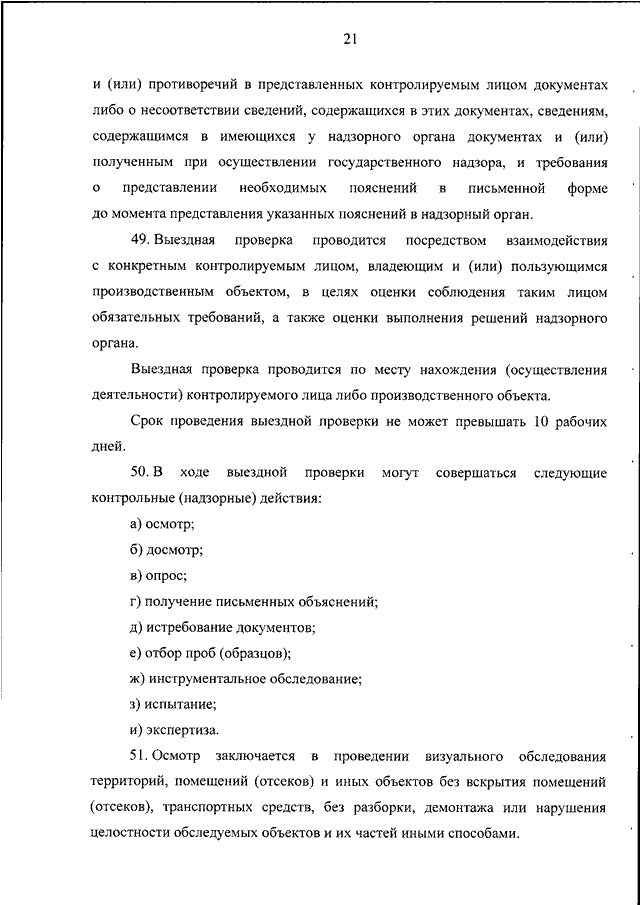 21

и (или) противоречий в представленных контролируемым лицом документах либо о несоответствии сведений, содержащихся в этих документах, сведениям, содержащимся в имеющихся у надзорного органа документах и (или) полученным при осуществлении государственного надзора, и требования о представлении необходимых пояснений в письменной форме до момента представления указанных пояснений в надзорный орган.

49. Выездная проверка проводится посредством взаимодействия с конкретным контролируемым лицом, владеющим и (или) пользующимся производственным объектом, в целях оценки соблюдения таким лицом обязательных требований, а также оценки выполнения решений надзорного органа.

Выездная проверка проводится по месту нахождения (осуществления деятельности) контролируемого лица либо производственного объекта.

Срок проведения выездной проверки не может превышать 10 рабочих дней.

50. В ходе выездной проверки могут совершаться следующие контрольные (надзорные) действия:

а) осмотр;

б) досмотр;

в) опрос;

г) получение письменных объяснений;

д) истребование документов;

е) отбор проб (образцов);

ж) инструментальное обследование;

з) испытание;

и) экспертиза.

51. Осмотр заключается в проведении визуального обследования территорий, помещений (отсеков) и иных объектов без вскрытия помещений (отсеков), транспортных средств, без разборки, демонтажа или нарушения целостности обследуемых объектов и их частей иными способами.